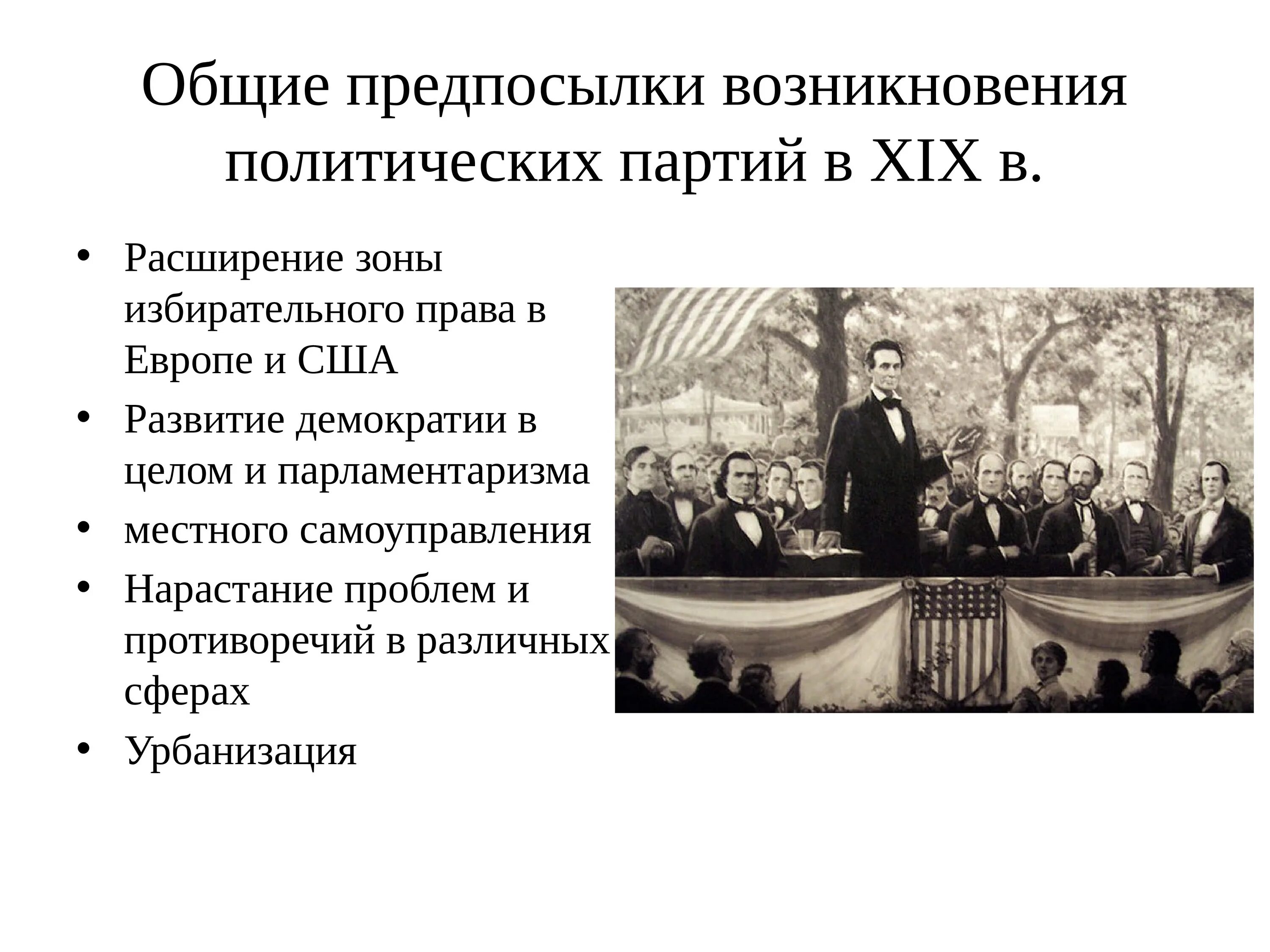 Общие предпосылки возникновения политических партий в XIX в.

• Расширение зоны избирательного права в Европе и США
• Развитие демократии в целом и парламентаризма
• местного самоуправления
• Нарастание проблем и противоречий в различных сферах
• Урбанизация